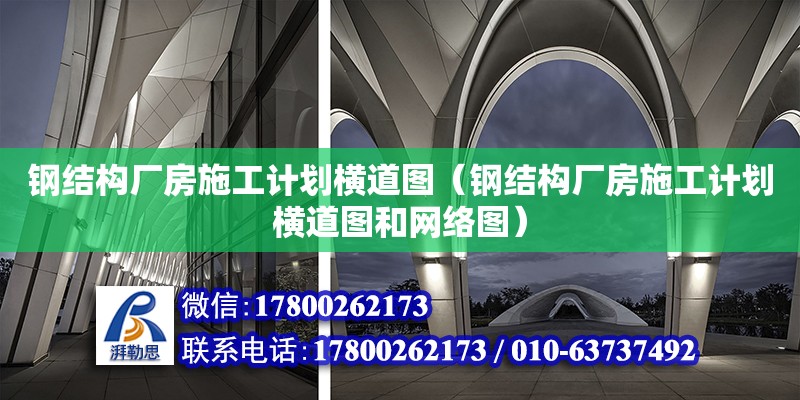 钢结构厂房施工计划横道图（钢结构厂房施工计划横道图和网络图）

湃勒思

微信：17800262173

联系电话：17800262173 / 010-63737492